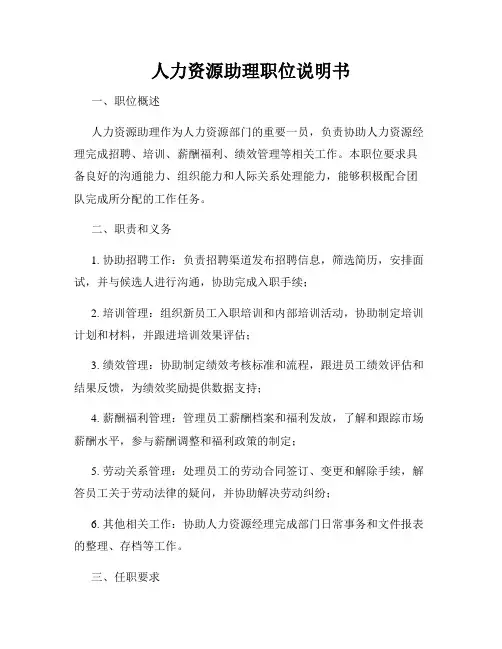 人力资源助理职位说明书

一、职位概述

人力资源助理作为人力资源部门的重要一员，负责协助人力资源经理完成招聘、培训、薪酬福利、绩效管理等相关工作。本职位要求具备良好的沟通能力、组织能力和人际关系处理能力，能够积极配合团队完成所分配的工作任务。

二、职责和义务

1. 协助招聘工作：负责招聘渠道发布招聘信息，筛选简历，安排面试，并与候选人进行沟通，协助完成入职手续；

2. 培训管理：组织新员工入职培训和内部培训活动，协助制定培训计划和材料，并跟进培训效果评估；

3. 绩效管理：协助制定绩效考核标准和流程，跟进员工绩效评估和结果反馈，为绩效奖励提供数据支持；

4. 薪酬福利管理：管理员工薪酬档案和福利发放，了解和跟踪市场薪酬水平，参与薪酬调整和福利政策的制定；

5. 劳动关系管理：处理员工的劳动合同签订、变更和解除手续，解答员工关于劳动法律的疑问，并协助解决劳动纠纷；

6. 其他相关工作：协助人力资源经理完成部门日常事务和文件报表的整理、存档等工作。

三、任职要求